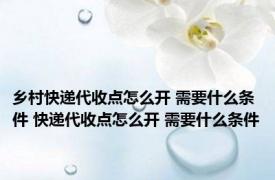 乡村快递代收点怎么开 需要什么条件 快递代收点怎么开 需要什么条件